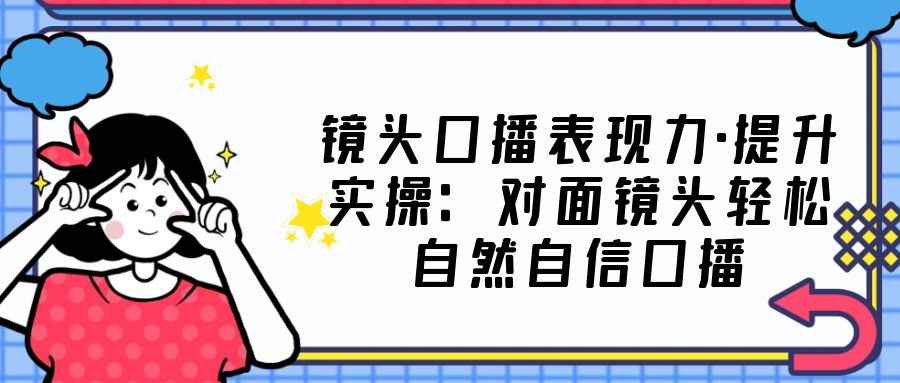 镜头口播表现力·提升实操：对面镜头轻松自然自信口播